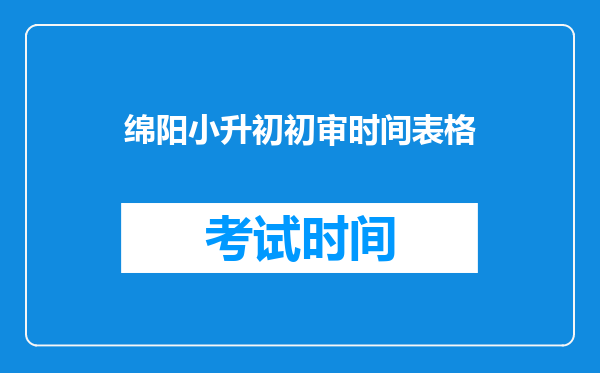 绵阳小升初初审时间表格

考试时间